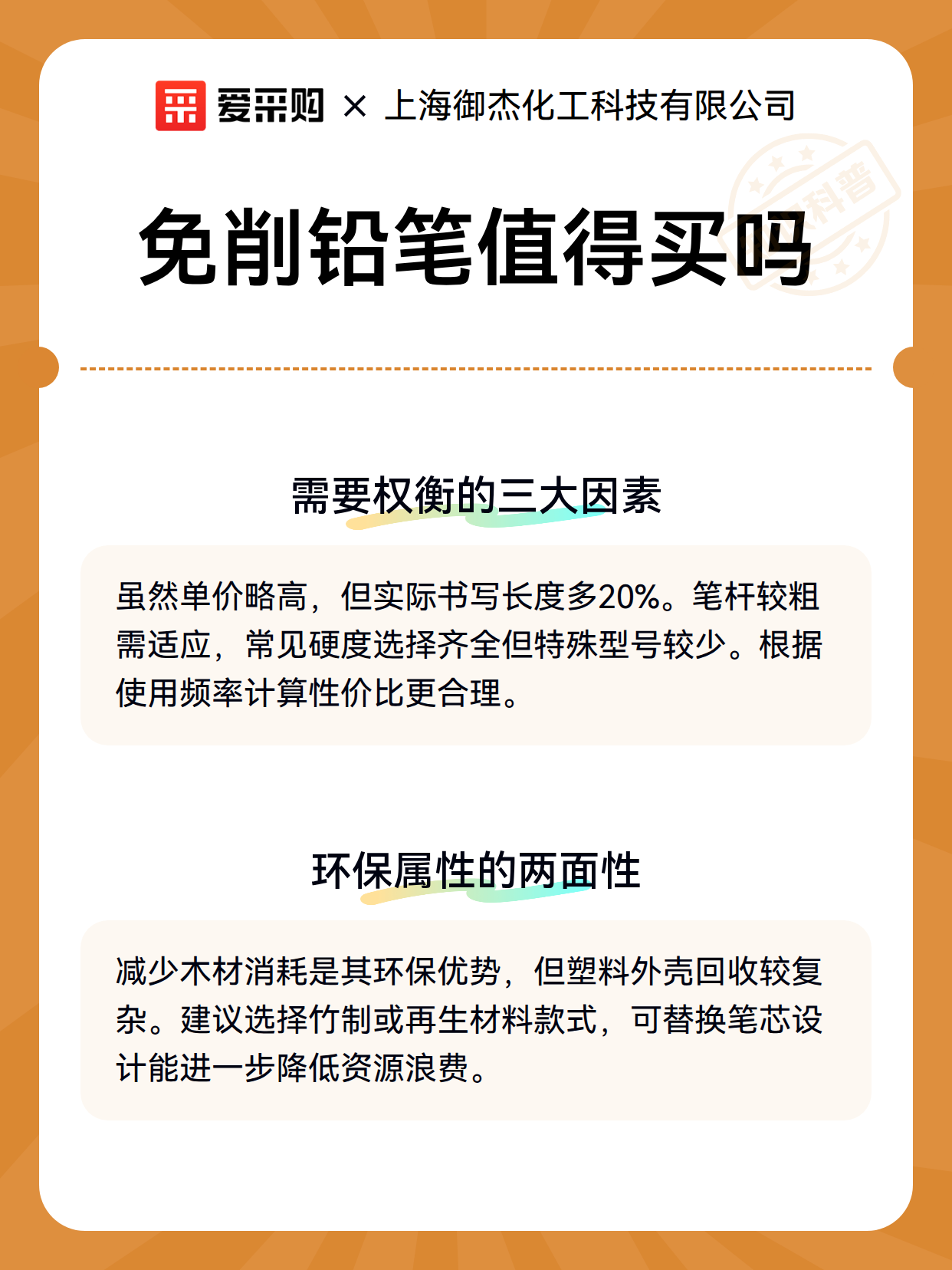 爱采购 × 上海御杰化工科技有限公司

科普

免削铅笔值得买吗

需要权衡的三大因素

虽然单价略高，但实际书写长度多20%。笔杆较粗需适应，常见硬度选择齐全但特殊型号较少。根据使用频率计算性价比更合理。

环保属性的两面性

减少木材消耗是其环保优势，但塑料外壳回收较复杂。建议选择竹制或再生材料款式，可替换笔芯设计能进一步降低资源浪费。